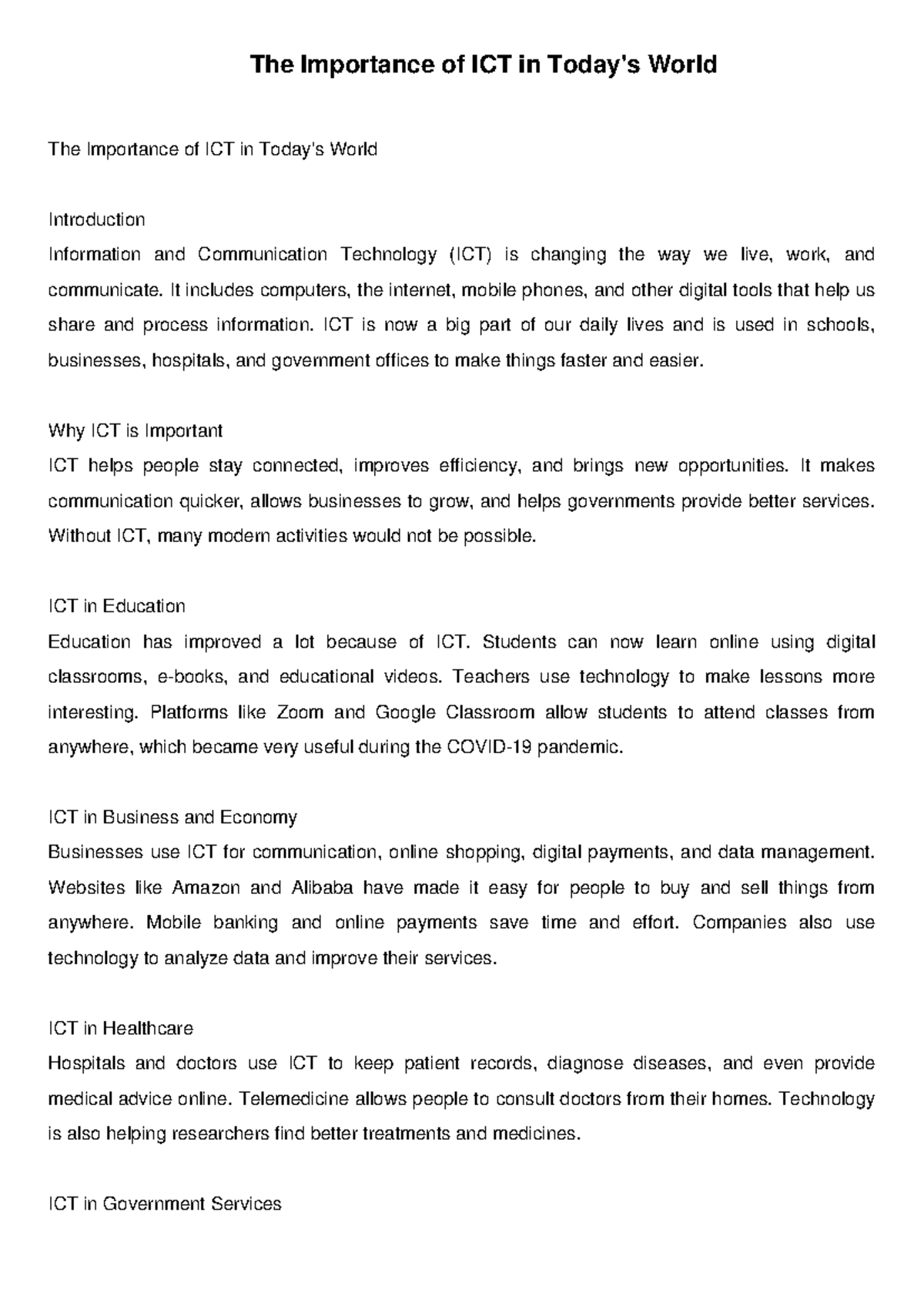 The Importance of ICT in Today's World

The Importance of ICT in Today's World

Introduction
Information and Communication Technology (ICT) is changing the way we live, work, and communicate. It includes computers, the internet, mobile phones, and other digital tools that help us share and process information. ICT is now a big part of our daily lives and is used in schools, businesses, hospitals, and government offices to make things faster and easier.

Why ICT is Important
ICT helps people stay connected, improves efficiency, and brings new opportunities. It makes communication quicker, allows businesses to grow, and helps governments provide better services. Without ICT, many modern activities would not be possible.

ICT in Education
Education has improved a lot because of ICT. Students can now learn online using digital classrooms, e-books, and educational videos. Teachers use technology to make lessons more interesting. Platforms like Zoom and Google Classroom allow students to attend classes from anywhere, which became very useful during the COVID-19 pandemic.

ICT in Business and Economy
Businesses use ICT for communication, online shopping, digital payments, and data management. Websites like Amazon and Alibaba have made it easy for people to buy and sell things from anywhere. Mobile banking and online payments save time and effort. Companies also use technology to analyze data and improve their services.

ICT in Healthcare
Hospitals and doctors use ICT to keep patient records, diagnose diseases, and even provide medical advice online. Telemedicine allows people to consult doctors from their homes. Technology is also helping researchers find better treatments and medicines.

ICT in Government Services